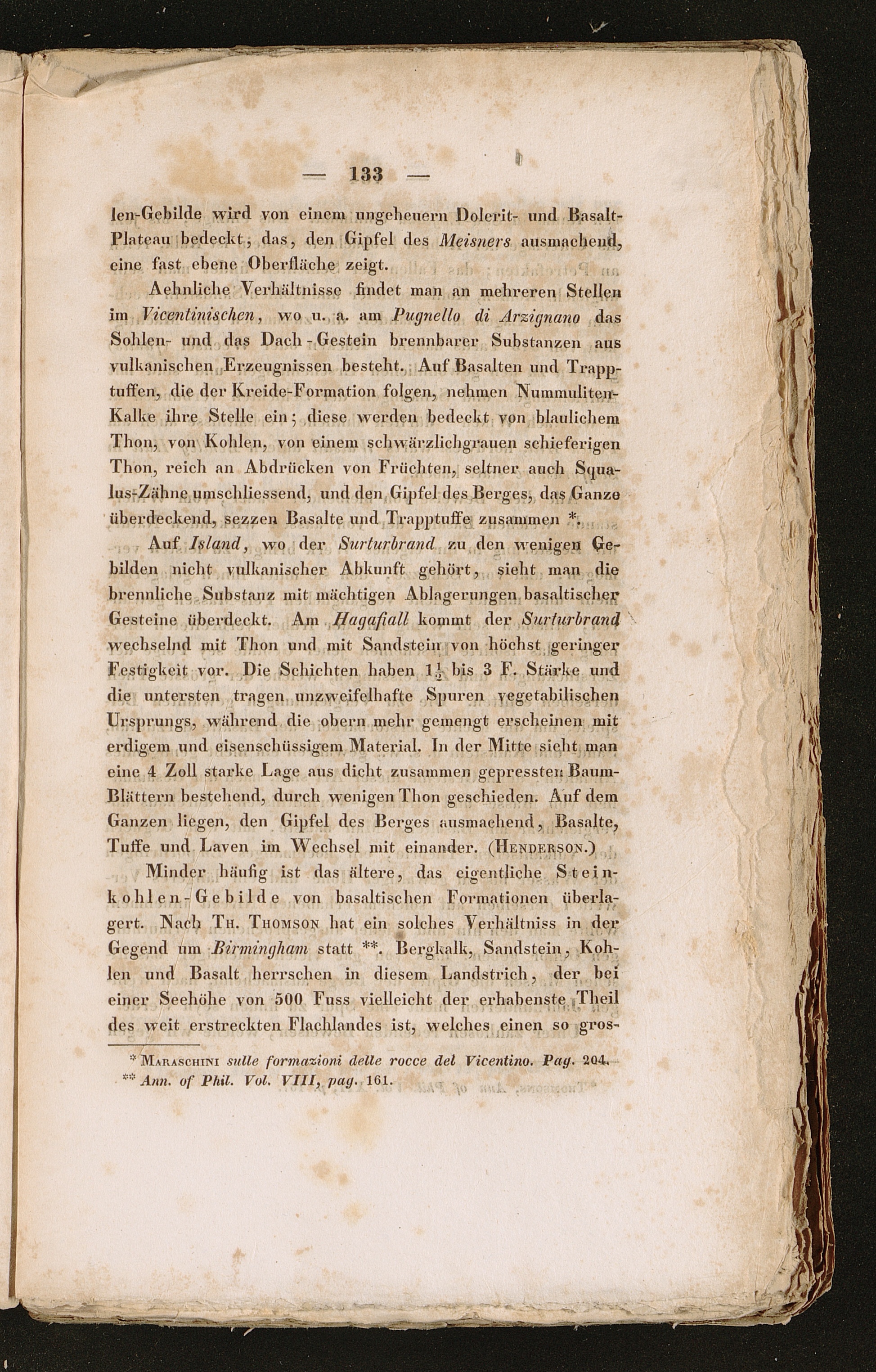 — 133 —

len-Gebilde wird von einem ungeheuern Dolerit- und Basalt-Plateau bedeckt; das, den Gipfel des Meisners ausmachend, eine fast ebene Oberfläche zeigt.

Aehnliche Verhältnisse findet man an mehreren Stellen im Vicentinischen, wo u. a. am Pugnello di Arzignano das Sohlen- und das Dach-Gestein brennbarer Substanzen aus vulkanischen Erzeugnissen besteht. Auf Basalten und Trapptuffen, die der Kreide-Formation folgen, nehmen Nummuliten-Kalke ihre Stelle ein; diese werden bedeckt von blaulichem Thon, von Kohlen, von einem schwärzlichgrauen schieferigen Thon, reich an Abdrücken von Früchten, seltner auch Squalus-Zähne umschliessend, und den Gipfel des Berges, das Ganze überdeckend, sezzen Basalte und Trapptuffe zusammen *.

Auf Island, wo der Surturbrand zu den wenigen Gebilden nicht vulkanischer Abkunft gehört, sieht man die brennliche Substanz mit mächtigen Ablagerungen basaltischer Gesteine überdeckt. Am Hagafiall kommt der Surturbrand wechselnd mit Thon und mit Sandstein von höchst geringer Festigkeit vor. Die Schichten haben $1\frac{1}{2}$ bis 3 F. Stärke und die untersten tragen unzweifelhafte Spuren vegetabilischen Ursprungs, während die obern mehr gemengt erscheinen mit erdigem und eisenschüssigem Material. In der Mitte sieht man eine 4 Zoll starke Lage aus dicht zusammen gepressten Baum-Blättern bestehend, durch wenigen Thon geschieden. Auf dem Ganzen liegen, den Gipfel des Berges ausmachend, Basalte, Tuffe und Laven im Wechsel mit einander. (Henderson.)

Minder häufig ist das ältere, das eigentliche Steinkohlen-Gebilde von basaltischen Formationen überlagert. Nach Th. Thomson hat ein solches Verhältniss in der Gegend um Birmingham statt **. Bergkalk, Sandstein, Kohlen und Basalt herrschen in diesem Landstrich, der bei einer Seehöhe von 500 Fuss vielleicht der erhabenste Theil des weit erstreckten Flachlandes ist, welches einen so gros-

* Maraschini sulle formazioni delle rocce del Vicentino. Pag. 204.
** Ann. of Phil. Vol. VIII, pag. 161.